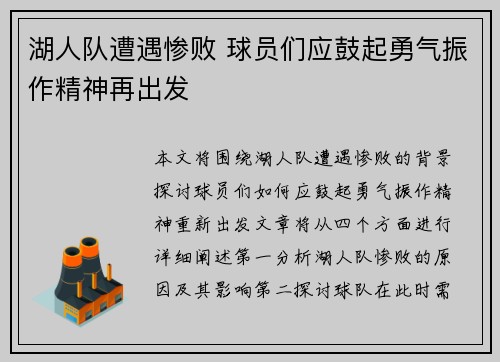 湖人队遭遇惨败 球员们应鼓起勇气振作精神再出发

本文将围绕湖人队遭遇惨败的背景探讨球员们如何应鼓起勇气振作精神重新出发文章将从四个方面进行详细阐述第一分析湖人队惨败的原因及其影响第二探讨球队在此时需